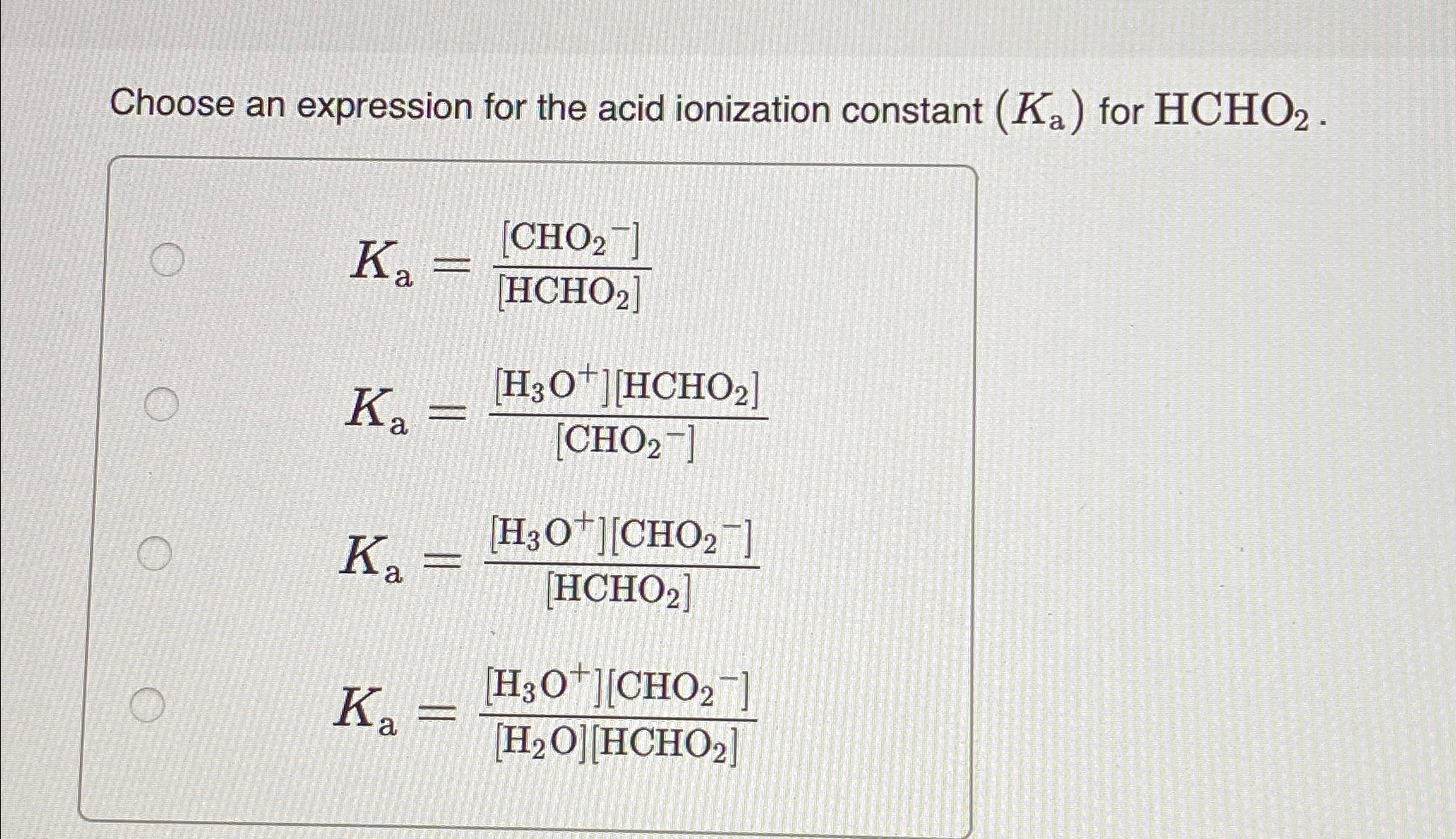 Choose an expression for the acid ionization constant $(K_a)$ for $HCHO_2$.

$K_a = \frac{[CHO_2^-]}{[HCHO_2]}$

$K_a = \frac{[H_3O^+][HCHO_2]}{[CHO_2^-]}$

$K_a = \frac{[H_3O^+][CHO_2^-]}{[HCHO_2]}$

$K_a = \frac{[H_3O^+][CHO_2^-]}{[H_2O][HCHO_2]}$